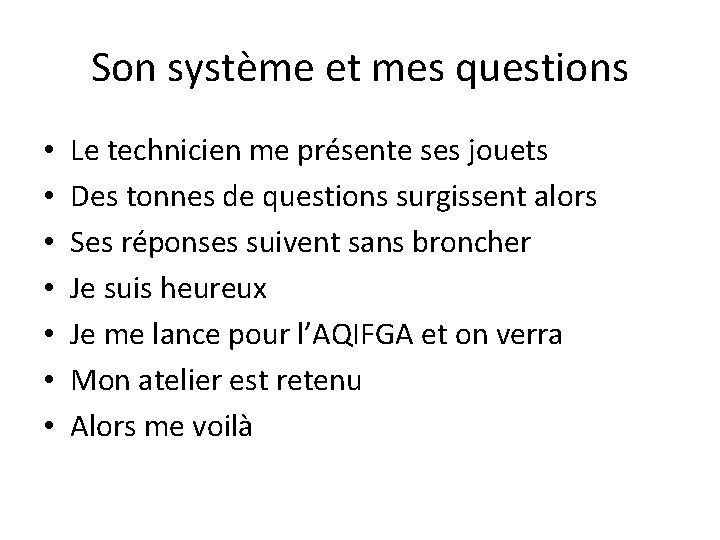 Son système et mes questions

• Le technicien me présente ses jouets
• Des tonnes de questions surgissent alors
• Ses réponses suivent sans broncher
• Je suis heureux
• Je me lance pour l'AQIFGA et on verra
• Mon atelier est retenu
• Alors me voilà